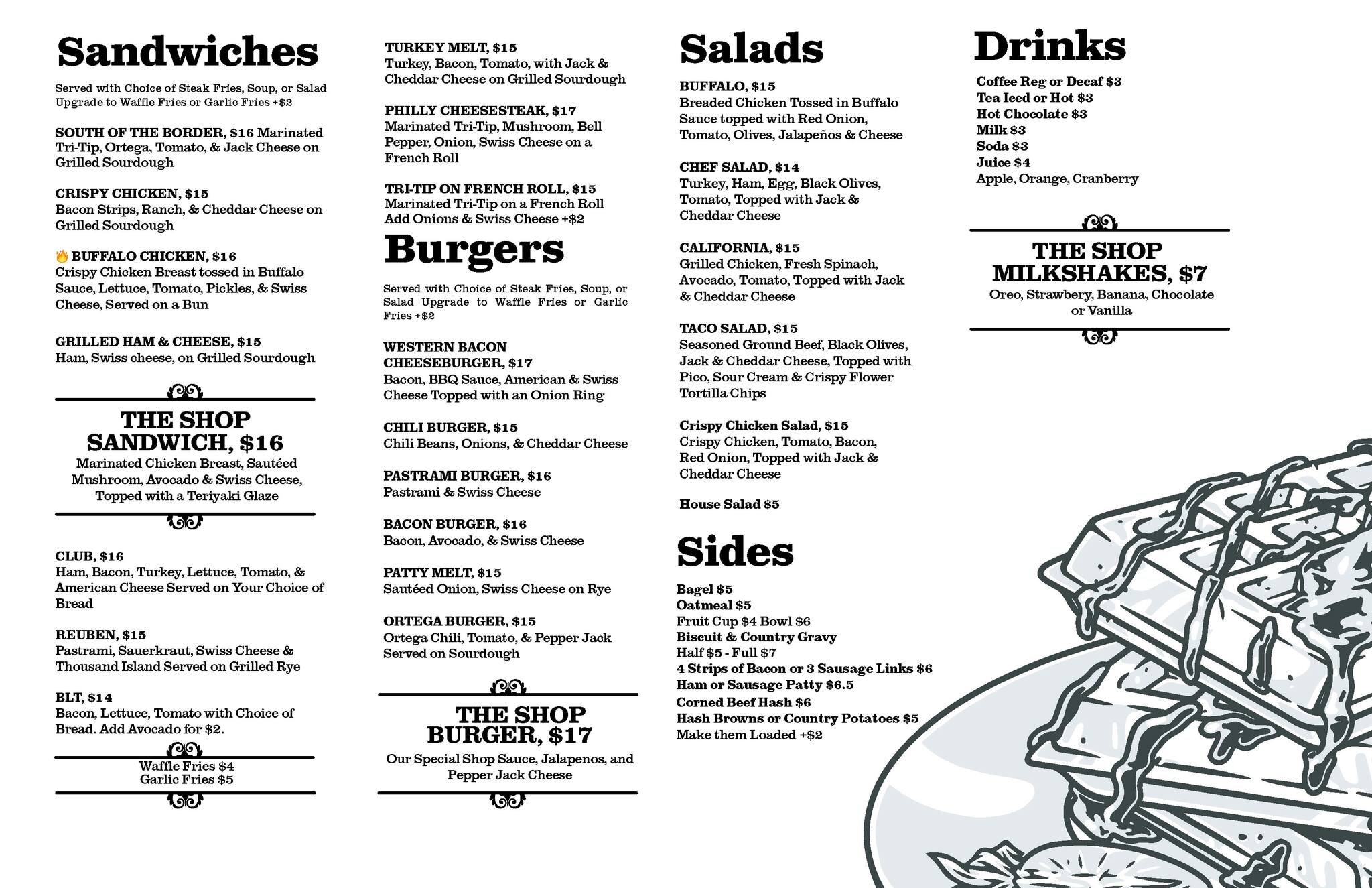 Sandwiches

Served with Choice of Steak Fries, Soup, or Salad Upgrade to Waffle Fries or Garlic Fries +$2

SOUTH OF THE BORDER, $16 Marinated Tri-Tip, Ortega, Tomato, & Jack Cheese on Grilled Sourdough

CRISPY CHICKEN, $15
Bacon Strips, Ranch, & Cheddar Cheese on Grilled Sourdough

BUFFALO CHICKEN, $16
Crispy Chicken Breast tossed in Buffalo Sauce, Lettuce, Tomato, Pickles, & Swiss Cheese, Served on a Bun

GRILLED HAM & CHEESE, $15
Ham, Swiss cheese, on Grilled Sourdough

THE SHOP SANDWICH, $16
Marinated Chicken Breast, Sautéed Mushroom, Avocado & Swiss Cheese, Topped with a Teriyaki Glaze

CLUB, $16
Ham, Bacon, Turkey, Lettuce, Tomato, & American Cheese Served on Your Choice of Bread

REUBEN, $15
Pastrami, Sauerkraut, Swiss Cheese & Thousand Island Served on Grilled Rye

BLT, $14
Bacon, Lettuce, Tomato with Choice of Bread. Add Avocado for $2.

Waffle Fries $4
Garlic Fries $5

TURKEY MELT, $15
Turkey, Bacon, Tomato, with Jack & Cheddar Cheese on Grilled Sourdough

PHILLY CHEESESTEAK, $17
Marinated Tri-Tip, Mushroom, Bell Pepper, Onion, Swiss Cheese on a French Roll

TRI-TIP ON FRENCH ROLL, $15
Marinated Tri-Tip on a French Roll
Add Onions & Swiss Cheese +$2

Burgers

Served with Choice of Steak Fries, Soup, or Salad Upgrade to Waffle Fries or Garlic Fries +$2

WESTERN BACON CHEESEBURGER, $17
Bacon, BBQ Sauce, American & Swiss Cheese Topped with an Onion Ring

CHILI BURGER, $15
Chili Beans, Onions, & Cheddar Cheese

PASTRAMI BURGER, $16
Pastrami & Swiss Cheese

BACON BURGER, $16
Bacon, Avocado, & Swiss Cheese

PATTY MELT, $15
Sautéed Onion, Swiss Cheese on Rye

ORTEGA BURGER, $15
Ortega Chili, Tomato, & Pepper Jack Served on Sourdough

THE SHOP BURGER, $17
Our Special Shop Sauce, Jalapenos, and Pepper Jack Cheese

Salads

BUFFALO, $15
Breaded Chicken Tossed in Buffalo Sauce topped with Red Onion, Tomato, Olives, Jalapeños & Cheese

CHEF SALAD, $14
Turkey, Ham, Egg, Black Olives, Tomato, Topped with Jack & Cheddar Cheese

CALIFORNIA, $15
Grilled Chicken, Fresh Spinach, Avocado, Tomato, Topped with Jack & Cheddar Cheese

TACO SALAD, $15
Seasoned Ground Beef, Black Olives, Jack & Cheddar Cheese, Topped with Pico, Sour Cream & Crispy Flower Tortilla Chips

Crispy Chicken Salad, $15
Crispy Chicken, Tomato, Bacon, Red Onion, Topped with Jack & Cheddar Cheese

House Salad $5

Sides

Bagel $5
Oatmeal $5
Fruit Cup $4 Bowl $6
Biscuit & Country Gravy
Half $5 - Full $7
4 Strips of Bacon or 3 Sausage Links $6
Ham or Sausage Patty $6.5
Corned Beef Hash $6
Hash Browns or Country Potatoes $5
Make them Loaded +$2

Drinks

Coffee Reg or Decaf $3
Tea Iced or Hot $3
Hot Chocolate $3
Milk $3
Soda $3
Juice $4
Apple, Orange, Cranberry

THE SHOP MILKSHAKES, $7
Oreo, Strawbery, Banana, Chocolate or Vanilla